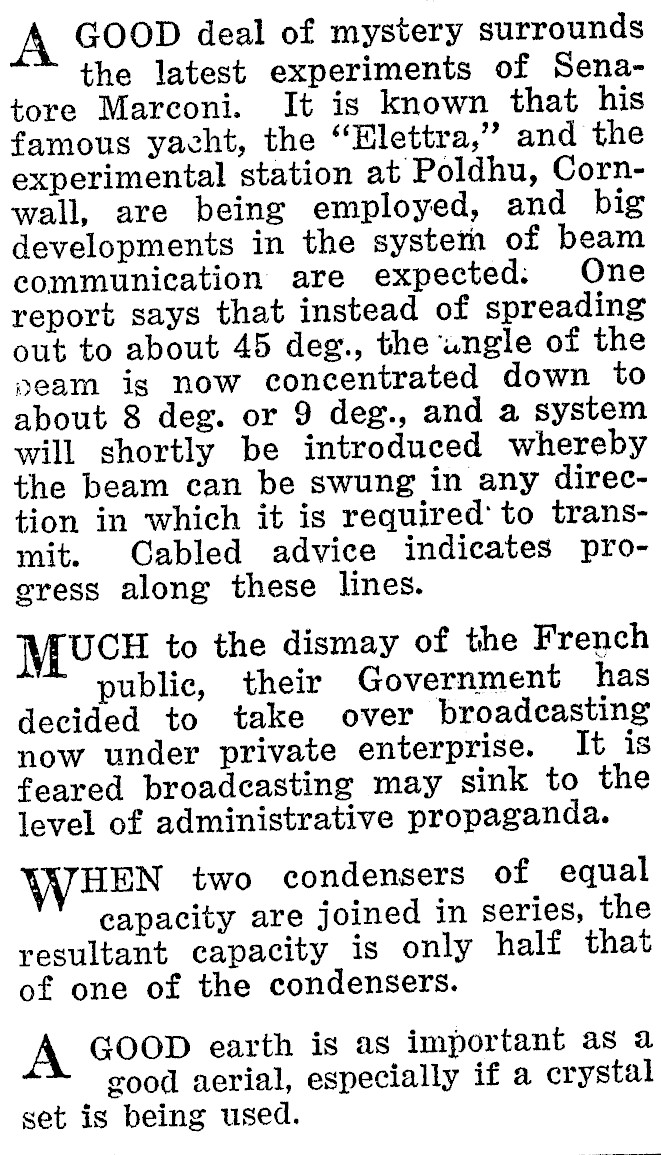 A GOOD deal of mystery surrounds the latest experiments of Senatore Marconi. It is known that his famous yacht, the "Elettra," and the experimental station at Poldhu, Cornwall, are being employed, and big developments in the system of beam communication are expected. One report says that instead of spreading out to about 45 deg., the angle of the beam is now concentrated down to about 8 deg. or 9 deg., and a system will shortly be introduced whereby the beam can be swung in any direction in which it is required to transmit. Cabled advice indicates progress along these lines.

MUCH to the dismay of the French public, their Government has decided to take over broadcasting now under private enterprise. It is feared broadcasting may sink to the level of administrative propaganda.

WHEN two condensers of equal capacity are joined in series, the resultant capacity is only half that of one of the condensers.

A GOOD earth is as important as a good aerial, especially if a crystal set is being used.